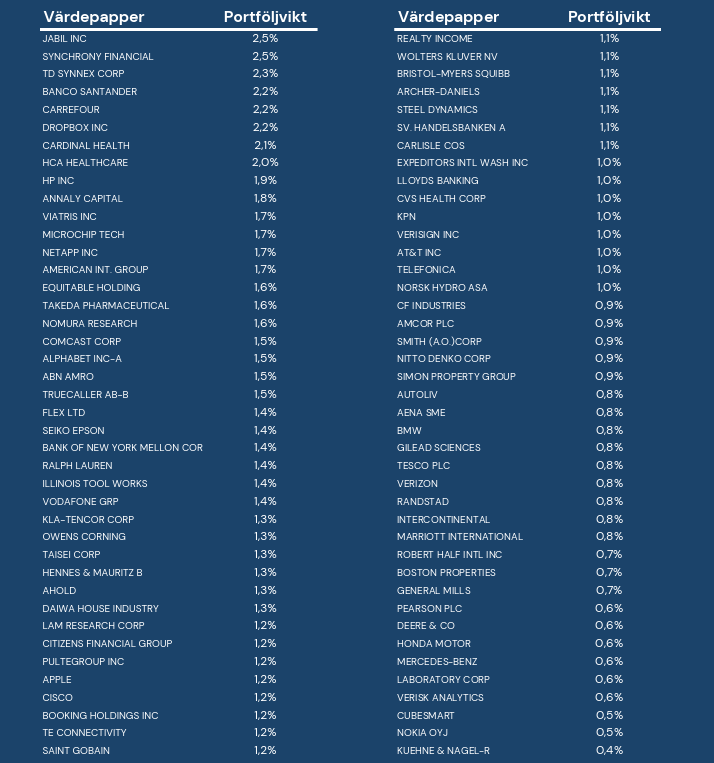 | Värdepapper | Portföljvikt |
|---|---|
| JABIL INC | 2,5% |
| SYNCHRONY FINANCIAL | 2,5% |
| TD SYNNEX CORP | 2,3% |
| BANCO SANTANDER | 2,2% |
| CARREFOUR | 2,2% |
| DROPBOX INC | 2,2% |
| CARDINAL HEALTH | 2,1% |
| HCA HEALTHCARE | 2,0% |
| HP INC | 1,9% |
| ANNALY CAPITAL | 1,8% |
| VIATRIS INC | 1,7% |
| MICROCHIP TECH | 1,7% |
| NETAPP INC | 1,7% |
| AMERICAN INT. GROUP | 1,7% |
| EQUITABLE HOLDING | 1,6% |
| TAKEDA PHARMACEUTICAL | 1,6% |
| NOMURA RESEARCH | 1,6% |
| COMCAST CORP | 1,5% |
| ALPHABET INC-A | 1,5% |
| ABN AMRO | 1,5% |
| TRUECALLER AB-B | 1,5% |
| FLEX LTD | 1,4% |
| SEIKO EPSON | 1,4% |
| BANK OF NEW YORK MELLON COR | 1,4% |
| RALPH LAUREN | 1,4% |
| ILLINOIS TOOL WORKS | 1,4% |
| VODAFONE GRP | 1,4% |
| KLA-TENCOR CORP | 1,3% |
| OWENS CORNING | 1,3% |
| TAISEI CORP | 1,3% |
| HENNES & MAURITZ B | 1,3% |
| AHOLD | 1,3% |
| DAIWA HOUSE INDUSTRY | 1,3% |
| LAM RESEARCH CORP | 1,2% |
| CITIZENS FINANCIAL GROUP | 1,2% |
| PULTEGROUP INC | 1,2% |
| APPLE | 1,2% |
| CISCO | 1,2% |
| BOOKING HOLDINGS INC | 1,2% |
| TE CONNECTIVITY | 1,2% |
| SAINT GOBAIN | 1,2% |

| Värdepapper | Portföljvikt |
|---|---|
| REALTY INCOME | 1,1% |
| WOLTERS KLUVER NV | 1,1% |
| BRISTOL-MYERS SQUIBB | 1,1% |
| ARCHER-DANIELS | 1,1% |
| STEEL DYNAMICS | 1,1% |
| SV. HANDELSBANKEN A | 1,1% |
| CARLISLE COS | 1,1% |
| EXPEDITORS INTL WASH INC | 1,0% |
| LLOYDS BANKING | 1,0% |
| CVS HEALTH CORP | 1,0% |
| KPN | 1,0% |
| VERISIGN INC | 1,0% |
| AT&T INC | 1,0% |
| TELEFONICA | 1,0% |
| NORSK HYDRO ASA | 1,0% |
| CF INDUSTRIES | 0,9% |
| AMCOR PLC | 0,9% |
| SMITH (A.O.)CORP | 0,9% |
| NITTO DENKO CORP | 0,9% |
| SIMON PROPERTY GROUP | 0,9% |
| AUTOLIV | 0,8% |
| AENA SME | 0,8% |
| BMW | 0,8% |
| GILEAD SCIENCES | 0,8% |
| TESCO PLC | 0,8% |
| VERIZON | 0,8% |
| RANDSTAD | 0,8% |
| INTERCONTINENTAL | 0,8% |
| MARRIOTT INTERNATIONAL | 0,8% |
| ROBERT HALF INTL INC | 0,7% |
| BOSTON PROPERTIES | 0,7% |
| GENERAL MILLS | 0,7% |
| PEARSON PLC | 0,6% |
| DEERE & CO | 0,6% |
| HONDA MOTOR | 0,6% |
| MERCEDES-BENZ | 0,6% |
| LABORATORY CORP | 0,6% |
| VERISK ANALYTICS | 0,6% |
| CUBESMART | 0,5% |
| NOKIA OYJ | 0,5% |
| KUEHNE & NAGEL-R | 0,4% |